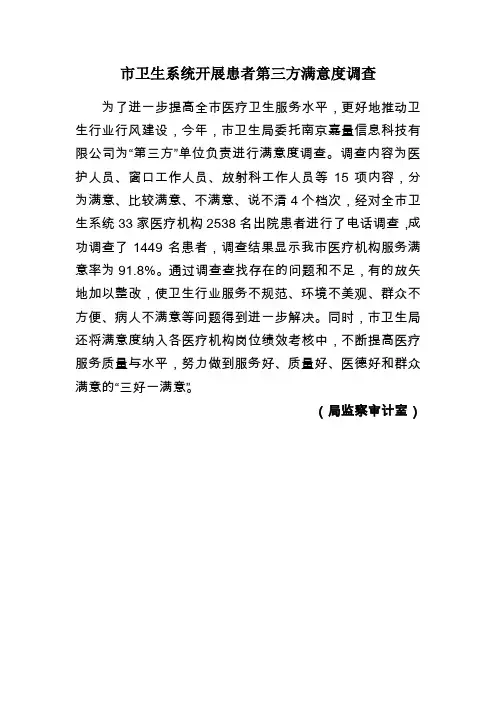 市卫生系统开展患者第三方满意度调查

为了进一步提高全市医疗卫生服务水平，更好地推动卫生行业行风建设，今年，市卫生局委托南京嘉量信息科技有限公司为“第三方”单位负责进行满意度调查。调查内容为医护人员、窗口工作人员、放射科工作人员等 15 项内容，分为满意、比较满意、不满意、说不清 4 个档次，经对全市卫生系统 33 家医疗机构 2538 名出院患者进行了电话调查，成功调查了 1449 名患者，调查结果显示我市医疗机构服务满意率为 91.8%。通过调查查找存在的问题和不足，有的放矢地加以整改，使卫生行业服务不规范、环境不美观、群众不方便、病人不满意等问题得到进一步解决。同时，市卫生局还将满意度纳入各医疗机构岗位绩效考核中，不断提高医疗服务质量与水平，努力做到服务好、质量好、医德好和群众满意的“三好一满意”。

（局监察审计室）